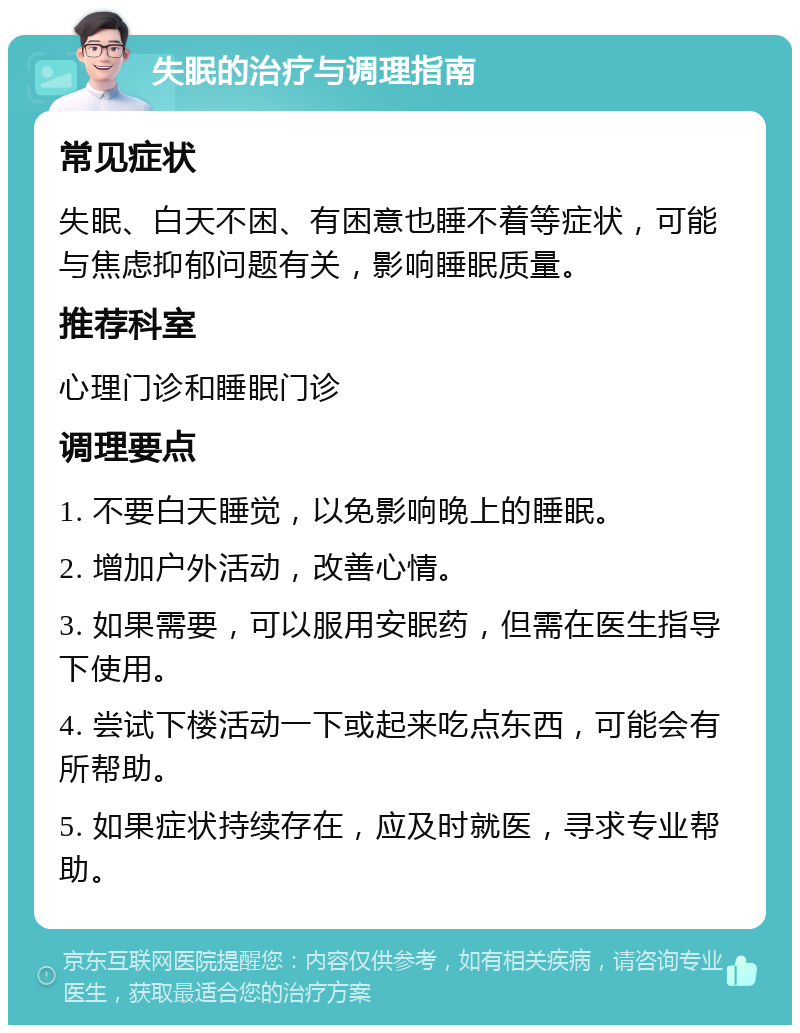 失眠的治疗与调理指南

常见症状

失眠、白天不困、有困意也睡不着等症状，可能与焦虑抑郁问题有关，影响睡眠质量。

推荐科室

心理门诊和睡眠门诊

调理要点

1. 不要白天睡觉，以免影响晚上的睡眠。

2. 增加户外活动，改善心情。

3. 如果需要，可以服用安眠药，但需在医生指导下使用。

4. 尝试下楼活动一下或起来吃点东西，可能会有所帮助。

5. 如果症状持续存在，应及时就医，寻求专业帮助。

京东互联网医院提醒您：内容仅供参考，如有相关疾病，请咨询专业医生，获取最适合您的治疗方案